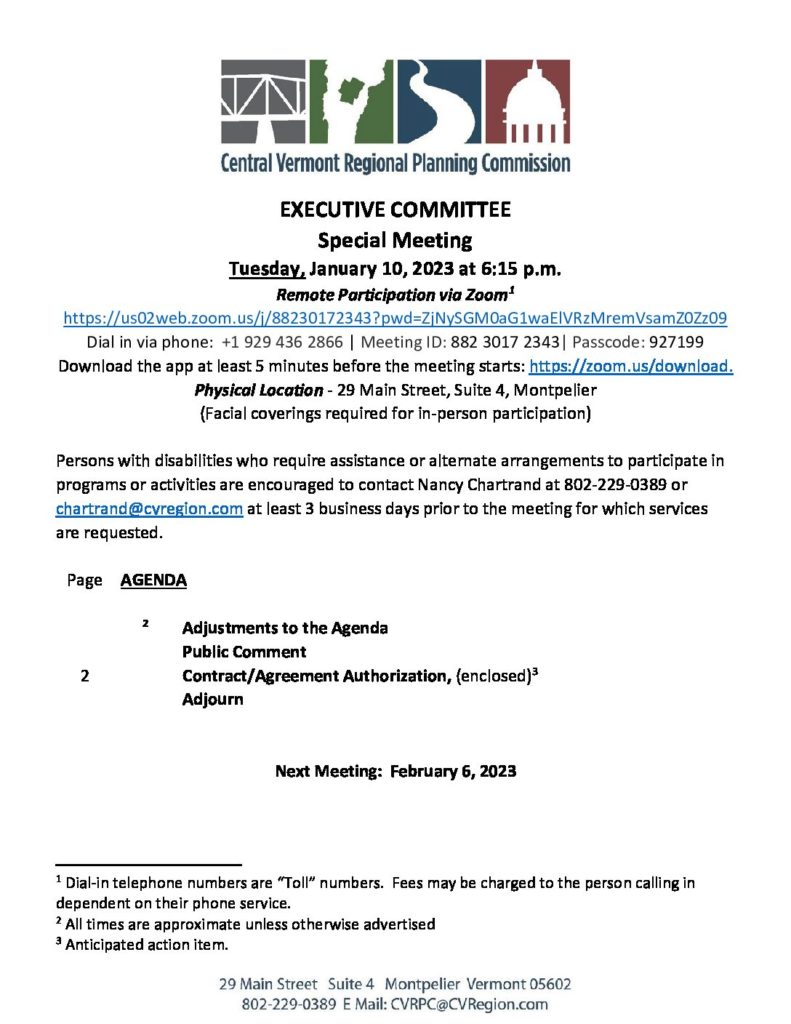 Central Vermont Regional Planning Commission

EXECUTIVE COMMITTEE
Special Meeting
Tuesday, January 10, 2023 at 6:15 p.m.
Remote Participation via Zoom$^1$
https://us02web.zoom.us/j/88230172343?pwd=ZjNySGM0aG1waElVRzMremVsamZ0Zz09
Dial in via phone: +1 929 436 2866 | Meeting ID: 882 3017 2343| Passcode: 927199
Download the app at least 5 minutes before the meeting starts: https://zoom.us/download.
Physical Location - 29 Main Street, Suite 4, Montpelier
(Facial coverings required for in-person participation)

Persons with disabilities who require assistance or alternate arrangements to participate in programs or activities are encouraged to contact Nancy Chartrand at 802-229-0389 or chartrand@cvregion.com at least 3 business days prior to the meeting for which services are requested.

Page AGENDA

$^2$ Adjustments to the Agenda
Public Comment
2 Contract/Agreement Authorization, (enclosed)$^3$
Adjourn

Next Meeting: February 6, 2023

$^1$ Dial-in telephone numbers are "Toll" numbers. Fees may be charged to the person calling in dependent on their phone service.
$^2$ All times are approximate unless otherwise advertised
$^3$ Anticipated action item.

29 Main Street Suite 4 Montpelier Vermont 05602
802-229-0389 E Mail: CVRPC@CVRegion.com